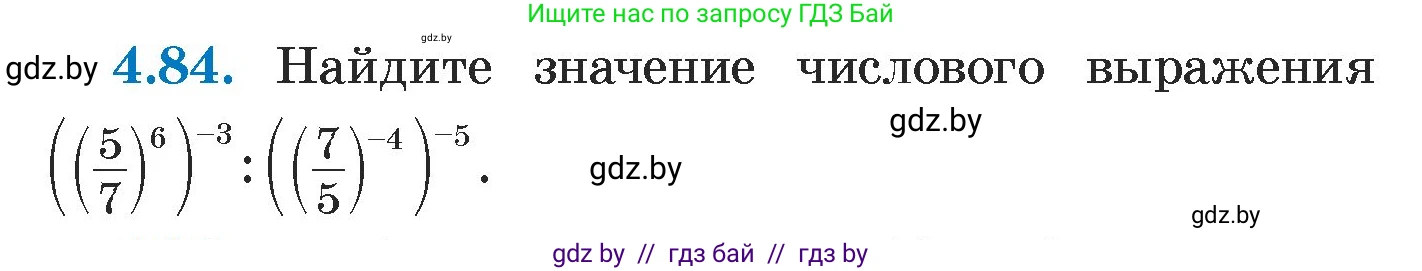 Ищите нас по запросу ГДЗ Бай

gdz.by

gdz.by **4.84.** Найдите значение числового выражения $\left(\left(\frac{5}{7}\right)^{6}\right)^{-3} : \left(\left(\frac{7}{5}\right)^{-4}\right)^{-5}$.

gdz.by

gdz.by

gdz.by

gdz by // гдз бай // гдз by